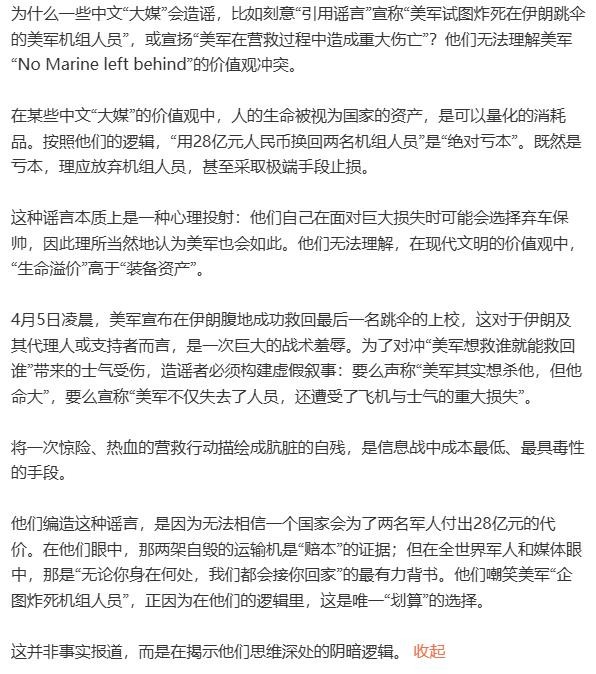 为什么一些中文“大媒”会造谣，比如刻意“引用谣言”宣称“美军试图炸死在伊朗跳伞的美军机组人员”，或宣扬“美军在营救过程中造成重大伤亡”？他们无法理解美军“No Marine left behind”的价值观冲突。

在某些中文“大媒”的价值观中，人的生命被视为国家的资产，是可以量化的消耗品。按照他们的逻辑，“用28亿元人民币换回两名机组人员”是“绝对亏本”。既然是亏本，理应放弃机组人员，甚至采取极端手段止损。

这种谣言本质上是一种心理投射：他们自己在面对巨大损失时可能会选择弃车保帅，因此理所当然地认为美军也会如此。他们无法理解，在现代文明的价值观中，“生命溢价”高于“装备资产”。

4月5日凌晨，美军宣布在伊朗腹地成功救回最后一名跳伞的上校，这对于伊朗及其代理人或支持者而言，是一次巨大的战术羞辱。为了对冲“美军想救谁就能救回谁”带来的士气受伤，造谣者必须构建虚假叙事：要么声称“美军其实想杀他，但他命大”，要么宣称“美军不仅失去了人员，还遭受了飞机与士气的重大损失”。

将一次惊险、热血的营救行动描绘成肮脏的自残，是信息战中成本最低、最具毒性的手段。

他们编造这种谣言，是因为无法相信一个国家会为了两名军人付出28亿元的代价。在他们眼中，那两架自毁的运输机是“赔本”的证据；但在全世界军人和媒体眼中，那是“无论你身在何处，我们都会接你回家”的最有力背书。他们嘲笑美军“企图炸死机组人员”，正因为在他们的逻辑里，这是唯一“划算”的选择。

这并非事实报道，而是在揭示他们思维深处的阴暗逻辑。 收起